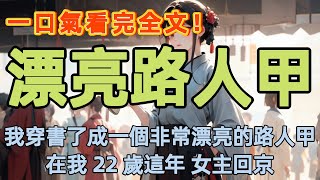 一口氣看完全文！

漂亮路人甲

我穿書了成一個非常漂亮的路人甲

在我 22 歲這年 女主回京